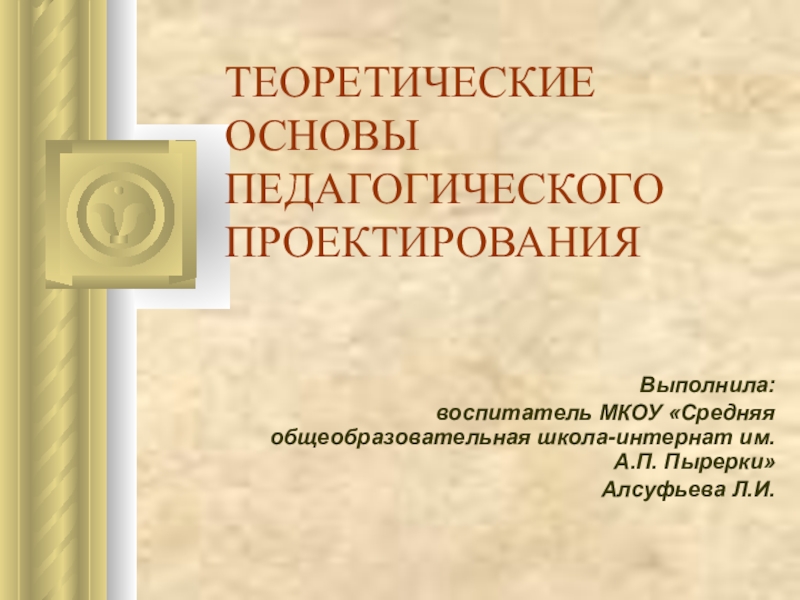 ТЕОРЕТИЧЕСКИЕ ОСНОВЫ ПЕДАГОГИЧЕСКОГО ПРОЕКТИРОВАНИЯ

Выполнила:
воспитатель МКОУ «Средняя общеобразовательная школа-интернат им. А.П. Пырерки»

Алсуфьева Л.И.